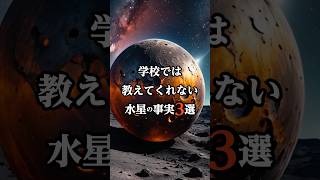 学校では
教えてくれない
水星の事実3選